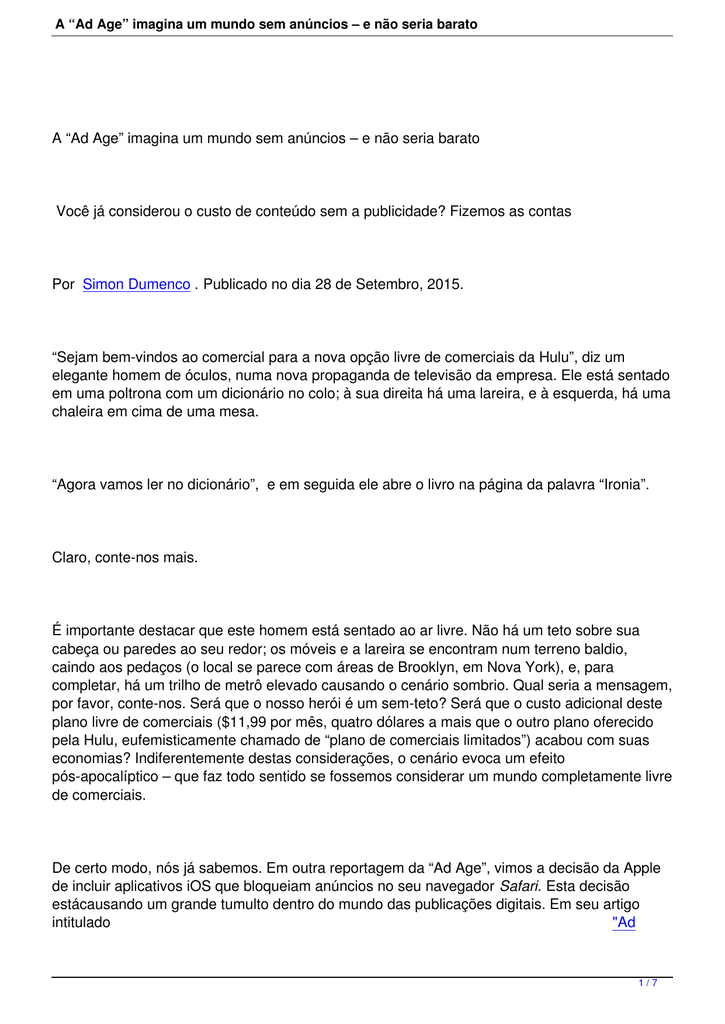 A “Ad Age” imagina um mundo sem anúncios – e não seria barato

A “Ad Age” imagina um mundo sem anúncios – e não seria barato

Você já considerou o custo de conteúdo sem a publicidade? Fizemos as contas

Por Simon Dumenco . Publicado no dia 28 de Setembro, 2015.

“Sejam bem-vindos ao comercial para a nova opção livre de comerciais da Hulu”, diz um elegante homem de óculos, numa nova propaganda de televisão da empresa. Ele está sentado em uma poltrona com um dicionário no colo; à sua direita há uma lareira, e à esquerda, há uma chaleira em cima de uma mesa.

“Agora vamos ler no dicionário”, e em seguida ele abre o livro na página da palavra “Ironia”.

Claro, conte-nos mais.

É importante destacar que este homem está sentado ao ar livre. Não há um teto sobre sua cabeça ou paredes ao seu redor; os móveis e a lareira se encontram num terreno baldio, caindo aos pedaços (o local se parece com áreas de Brooklyn, em Nova York), e, para completar, há um trilho de metrô elevado causando o cenário sombrio. Qual seria a mensagem, por favor, conte-nos. Será que o nosso herói é um sem-teto? Será que o custo adicional deste plano livre de comerciais ($11,99 por mês, quatro dólares a mais que o outro plano oferecido pela Hulu, eufemisticamente chamado de “plano de comerciais limitados”) acabou com suas economias? Indiferentemente destas considerações, o cenário evoca um efeito pós-apocalíptico – que faz todo sentido se fossemos considerar um mundo completamente livre de comerciais.

De certo modo, nós já sabemos. Em outra reportagem da “Ad Age”, vimos a decisão da Apple de incluir aplicativos iOS que bloqueiam anúncios no seu navegador Safari. Esta decisão estácausando um grande tumulto dentro do mundo das publicações digitais. Em seu artigo intitulado "Ad

1 / 7